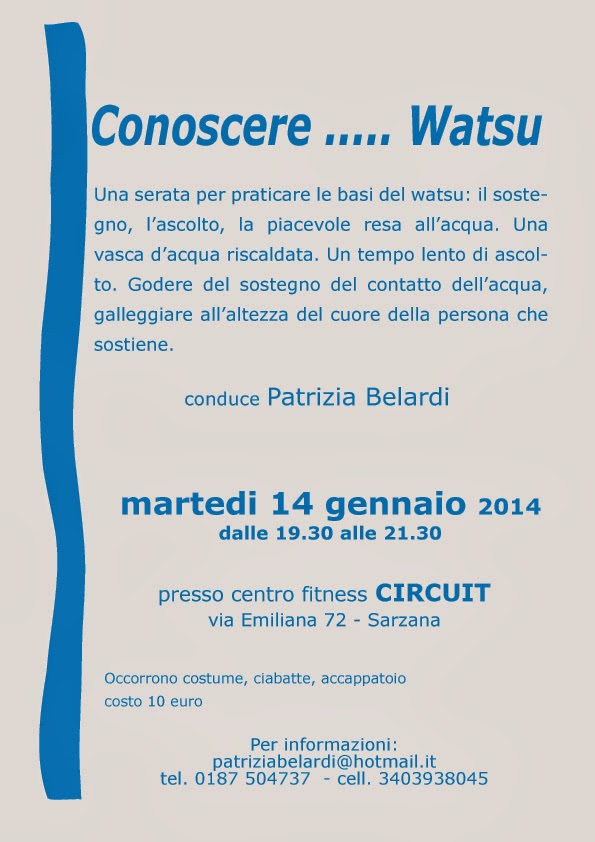 Conoscere ..... Watsu

Una serata per praticare le basi del watsu: il sostegno, l'ascolto, la piacevole resa all'acqua. Una vasca d'acqua riscaldata. Un tempo lento di ascolto. Godere del sostegno del contatto dell'acqua, galleggiare all'altezza del cuore della persona che sostiene.

conduce Patrizia Belardi

martedi 14 gennaio 2014
dalle 19.30 alle 21.30

presso centro fitness CIRCUIT
via Emiliana 72 - Sarzana

Occorrono costume, ciabatte, accappatoio
costo 10 euro

Per informazioni:
patriziabelardi@hotmail.it
tel. 0187 504737 - cell. 3403938045